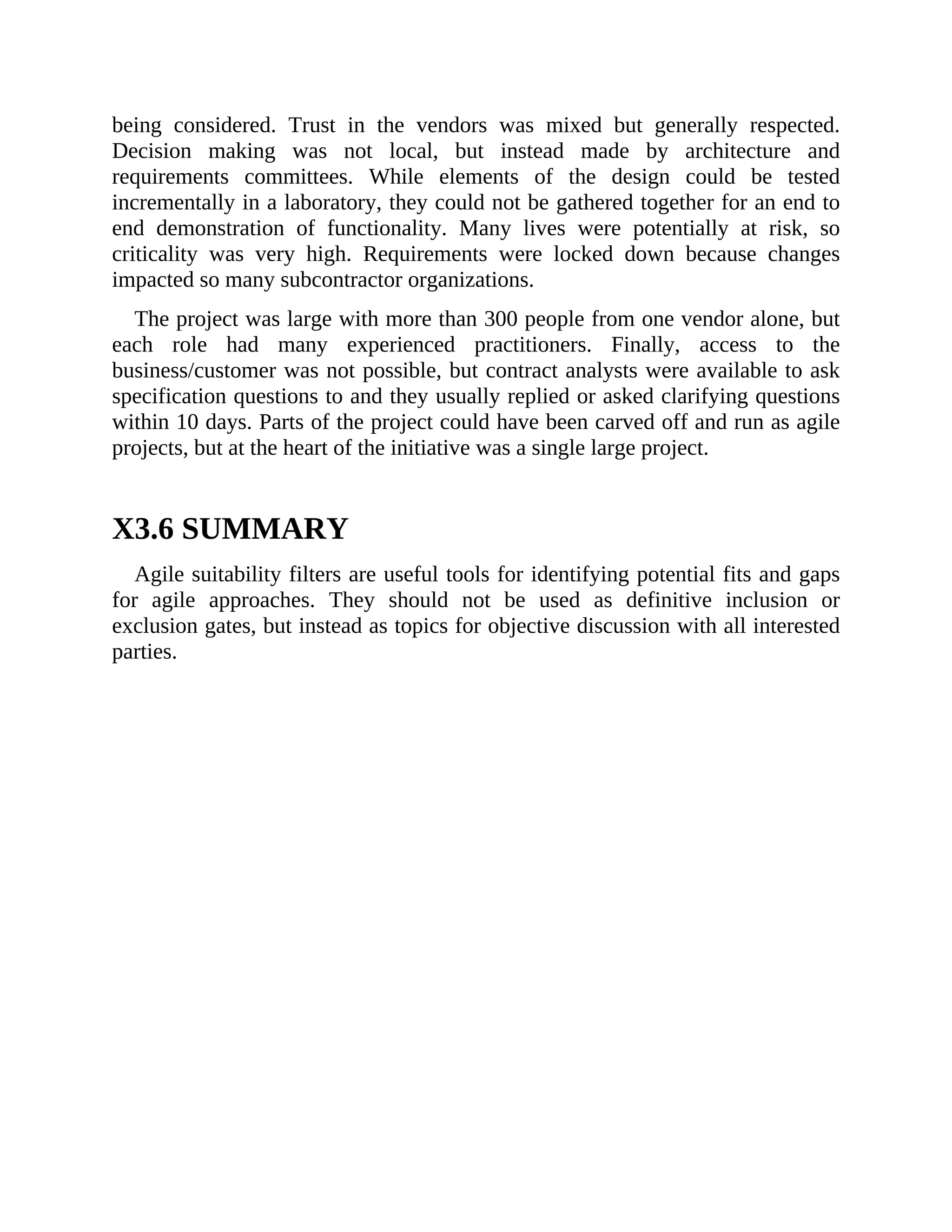 being considered. Trust in the vendors was mixed but generally respected. Decision making was not local, but instead made by architecture and requirements committees. While elements of the design could be tested incrementally in a laboratory, they could not be gathered together for an end to end demonstration of functionality. Many lives were potentially at risk, so criticality was very high. Requirements were locked down because changes impacted so many subcontractor organizations.

The project was large with more than 300 people from one vendor alone, but each role had many experienced practitioners. Finally, access to the business/customer was not possible, but contract analysts were available to ask specification questions to and they usually replied or asked clarifying questions within 10 days. Parts of the project could have been carved off and run as agile projects, but at the heart of the initiative was a single large project.

X3.6 SUMMARY

Agile suitability filters are useful tools for identifying potential fits and gaps for agile approaches. They should not be used as definitive inclusion or exclusion gates, but instead as topics for objective discussion with all interested parties.